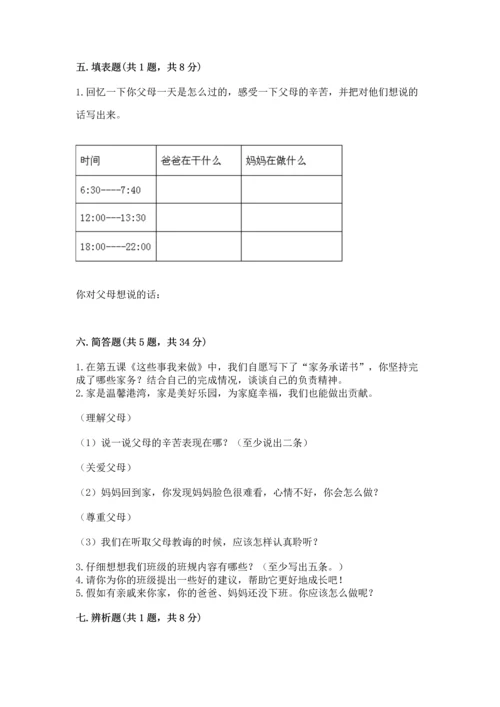 五. 填表题（共 1 题，共 8 分）

1. 回忆一下你父母一天是怎么过的，感受一下父母的辛苦，并把对他们想说的话写出来。

| 时间 | 爸爸在干什么 | 妈妈在做什么 |
|---|---|---|
| 6:30----7:40 | | |
| 12:00---13:30 | | |
| 18:00----22:00 | | |

你对父母想说的话：

六. 简答题（共 5 题，共 34 分）

1. 在第五课《这些事我来做》中，我们自愿写下了“家务承诺书”，你坚持完成了哪些家务？结合自己的完成情况，谈谈自己的负责精神。
2. 家是温馨港湾，家是美好乐园，为家庭幸福，我们也能做出贡献。

（理解父母）

（1）说一说父母的辛苦表现在哪？（至少说出二条）

（关爱父母）

（2）妈妈回到家，你发现妈妈脸色很难看，心情不好，你会怎么做？

（尊重父母）

（3）我们在听取父母教诲的时候，应该怎样认真聆听？

3. 仔细想想我们班级的班规内容有哪些？（至少写出五条。）
4. 请你为你的班级提出一些好的建议，帮助它更好地成长吧！
5. 假如有亲戚来你家，你的爸爸、妈妈还没下班。你应该怎么做呢？

七. 辨析题（共 1 题，共 8 分）